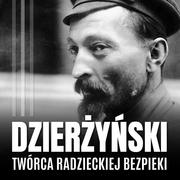 DZIERŻYŃSKI
TWÓRCA RADZIECKIEJ BEZPIEKI